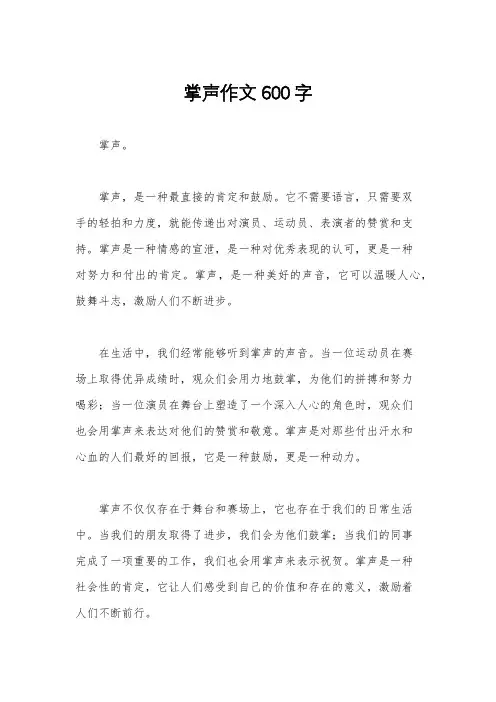 掌声作文600字

掌声。

掌声，是一种最直接的肯定和鼓励。它不需要语言，只需要双手的轻拍和力度，就能传递出对演员、运动员、表演者的赞赏和支持。掌声是一种情感的宣泄，是一种对优秀表现的认可，更是一种对努力和付出的肯定。掌声，是一种美好的声音，它可以温暖人心，鼓舞斗志，激励人们不断进步。

在生活中，我们经常能够听到掌声的声音。当一位运动员在赛场上取得优异成绩时，观众们会用力地鼓掌，为他们的拼搏和努力喝彩；当一位演员在舞台上塑造了一个深入人心的角色时，观众们也会用掌声来表达对他们的赞赏和敬意。掌声是对那些付出汗水和心血的人们最好的回报，它是一种鼓励，更是一种动力。

掌声不仅仅存在于舞台和赛场上，它也存在于我们的日常生活中。当我们的朋友取得了进步，我们会为他们鼓掌；当我们的同事完成了一项重要的工作，我们也会用掌声来表示祝贺。掌声是一种社会性的肯定，它让人们感受到自己的价值和存在的意义，激励着人们不断前行。